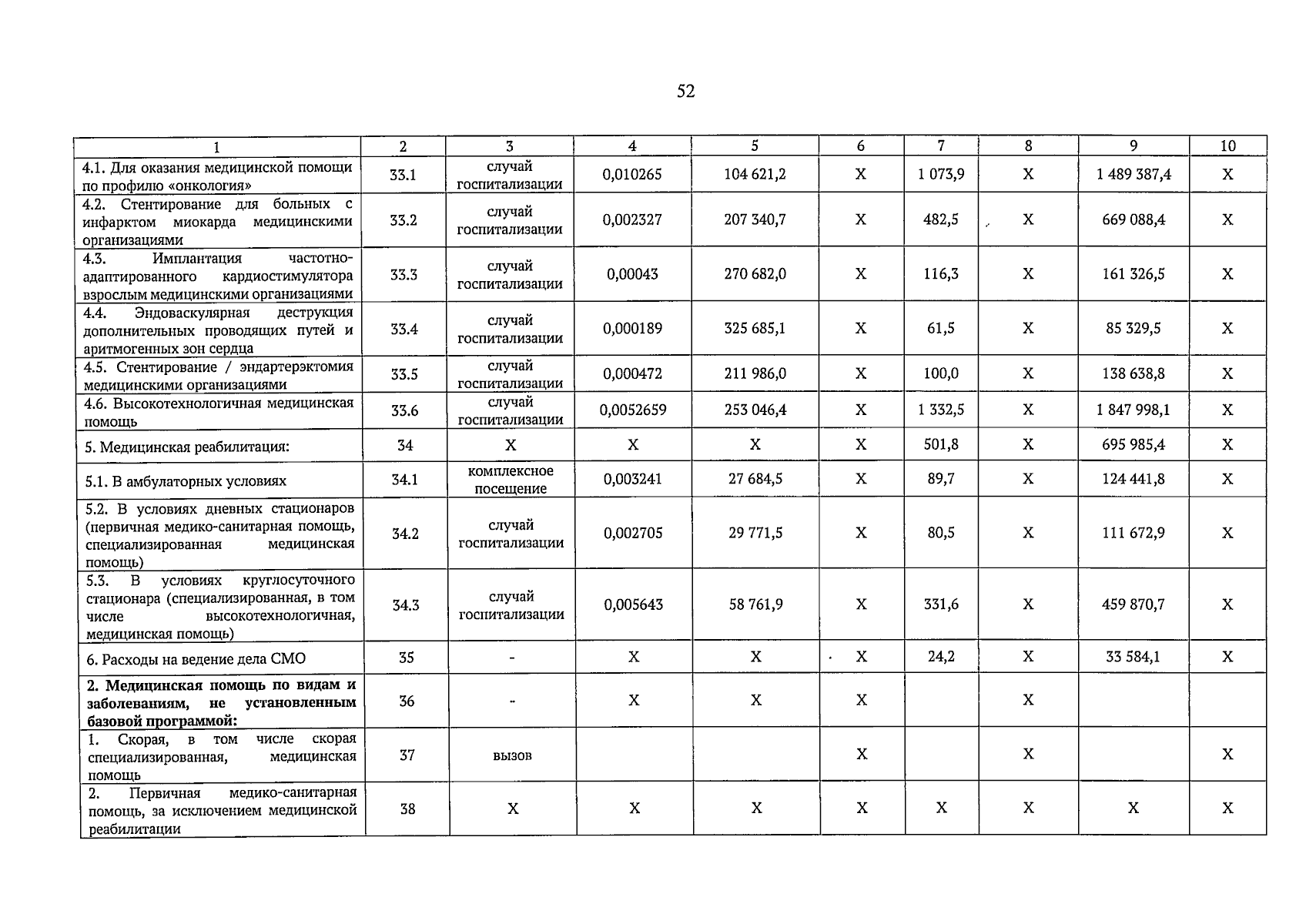 52

| 1 | 2 | 3 | 4 | 5 | 6 | 7 | 8 | 9 | 10 |
|---|---|---|---|---|---|---|---|---|---|
| 4.1. Для оказания медицинской помощи по профилю «онкология» | 33.1 | случай госпитализации | 0,010265 | 104 621,2 | X | 1 073,9 | X | 1 489 387,4 | X |
| 4.2. Стентирование для больных с инфарктом миокарда медицинскими организациями | 33.2 | случай госпитализации | 0,002327 | 207 340,7 | X | 482,5 | X | 669 088,4 | X |
| 4.3. Имплантация частотно-адаптированного кардиостимулятора взрослым медицинскими организациями | 33.3 | случай госпитализации | 0,00043 | 270 682,0 | X | 116,3 | X | 161 326,5 | X |
| 4.4. Эндоваскулярная деструкция дополнительных проводящих путей и аритмогенных зон сердца | 33.4 | случай госпитализации | 0,000189 | 325 685,1 | X | 61,5 | X | 85 329,5 | X |
| 4.5. Стентирование / эндартерэктомия медицинскими организациями | 33.5 | случай госпитализации | 0,000472 | 211 986,0 | X | 100,0 | X | 138 638,8 | X |
| 4.6. Высокотехнологичная медицинская помощь | 33.6 | случай госпитализации | 0,0052659 | 253 046,4 | X | 1 332,5 | X | 1 847 998,1 | X |
| 5. Медицинская реабилитация: | 34 | X | X | X | X | 501,8 | X | 695 985,4 | X |
| 5.1. В амбулаторных условиях | 34.1 | комплексное посещение | 0,003241 | 27 684,5 | X | 89,7 | X | 124 441,8 | X |
| 5.2. В условиях дневных стационаров (первичная медико-санитарная помощь, специализированная медицинская помощь) | 34.2 | случай госпитализации | 0,002705 | 29 771,5 | X | 80,5 | X | 111 672,9 | X |
| 5.3. В условиях круглосуточного стационара (специализированная, в том числе высокотехнологичная, медицинская помощь) | 34.3 | случай госпитализации | 0,005643 | 58 761,9 | X | 331,6 | X | 459 870,7 | X |
| 6. Расходы на ведение дела СМО | 35 | - | X | X | X | 24,2 | X | 33 584,1 | X |
| 2. Медицинская помощь по видам и заболеваниям, не установленным базовой программой: | 36 | - | X | X | X |  | X |  |  |
| 1. Скорая, в том числе скорая специализированная, медицинская помощь | 37 | вызов |  |  | X |  | X |  | X |
| 2. Первичная медико-санитарная помощь, за исключением медицинской реабилитации | 38 | X | X | X | X | X | X | X | X |